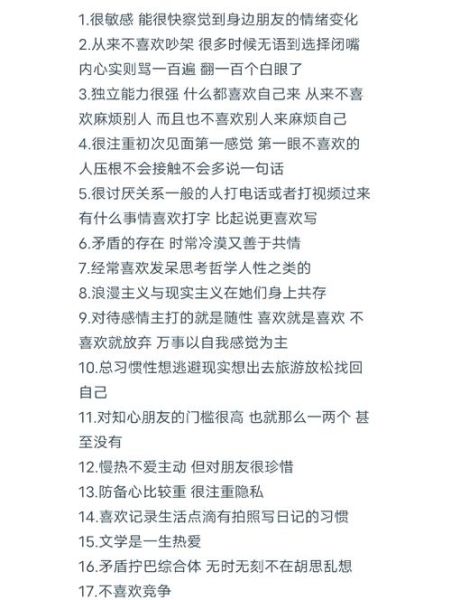 1.很敏感 能很快察觉到身边朋友的情绪变化
2.从来不喜欢吵架 很多时候无语到选择闭嘴 内心实则骂一百遍 翻一百个白眼了
3.独立能力很强 什么都喜欢自己来 从来不喜欢麻烦别人 而且也不喜欢别人来麻烦自己
4.很注重初次见面第一感觉 第一眼不喜欢的人压根不会接触不会多说一句话
5.很讨厌关系一般的人打电话或者打视频过来 有什么事情喜欢打字 比起说更喜欢写
6.矛盾的存在 时常冷漠又善于共情
7.经常喜欢发呆思考哲学人性之类的
8.浪漫主义与现实主义在她们身上共存
9.对待感情主打的就是随性 喜欢就是喜欢 不喜欢就放弃 万事以自我感觉为主
10.总习惯性想逃避现实想出去旅游放松找回自己
11.对知心朋友的门槛很高 也就那么一两个 甚至没有
12.慢热不爱主动 但对朋友很珍惜
13.防备心比较重 很注重隐私
14.喜欢记录生活点滴有拍照写日记的习惯
15.文学是一生热爱
16.矛盾拧巴综合体 无时无刻不在胡思乱想
17.不喜欢竞争